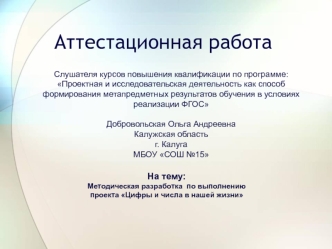 Аттестационная работа

Слушателя курсов повышения квалификации по программе: «Проектная и исследовательская деятельность как способ формирования метапредметных результатов обучения в условиях реализации ФГОС»

Добровольская Ольга Андреевна
Калужская область
г. Калуга
МБОУ «СОШ №15»

На тему:
Методическая разработка по выполнению проекта «Цифры и числа в нашей жизни»